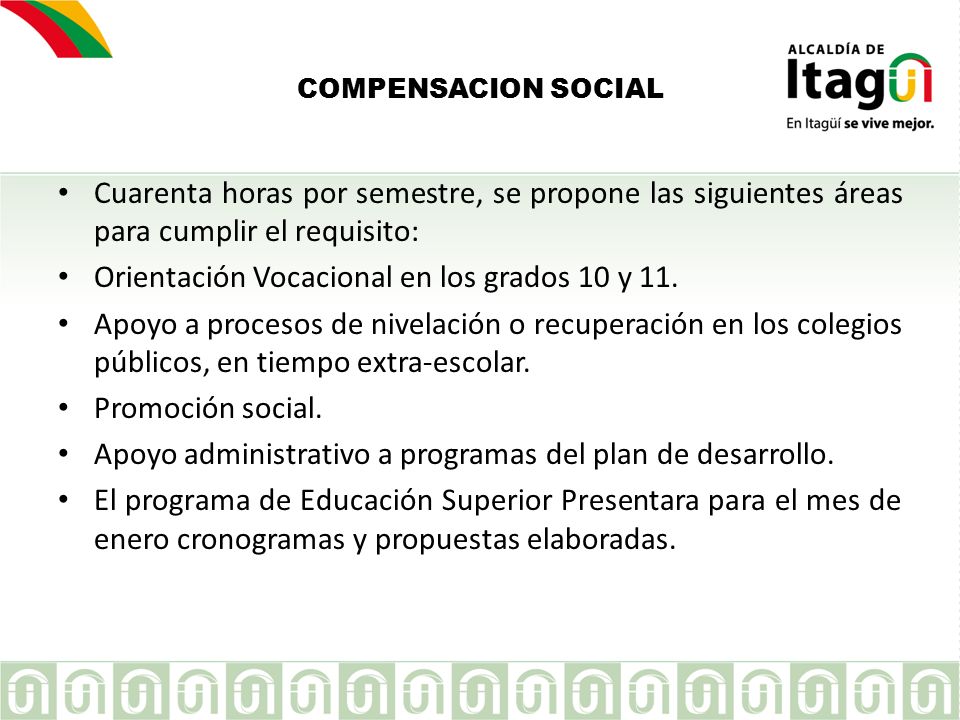 COMPENSACION SOCIAL

ALCALDÍA DE
Itagüí
En Itagüí se vive mejor.

• Cuarenta horas por semestre, se propone las siguientes áreas para cumplir el requisito:
• Orientación Vocacional en los grados 10 y 11.
• Apoyo a procesos de nivelación o recuperación en los colegios públicos, en tiempo extra-escolar.
• Promoción social.
• Apoyo administrativo a programas del plan de desarrollo.
• El programa de Educación Superior Presentara para el mes de enero cronogramas y propuestas elaboradas.